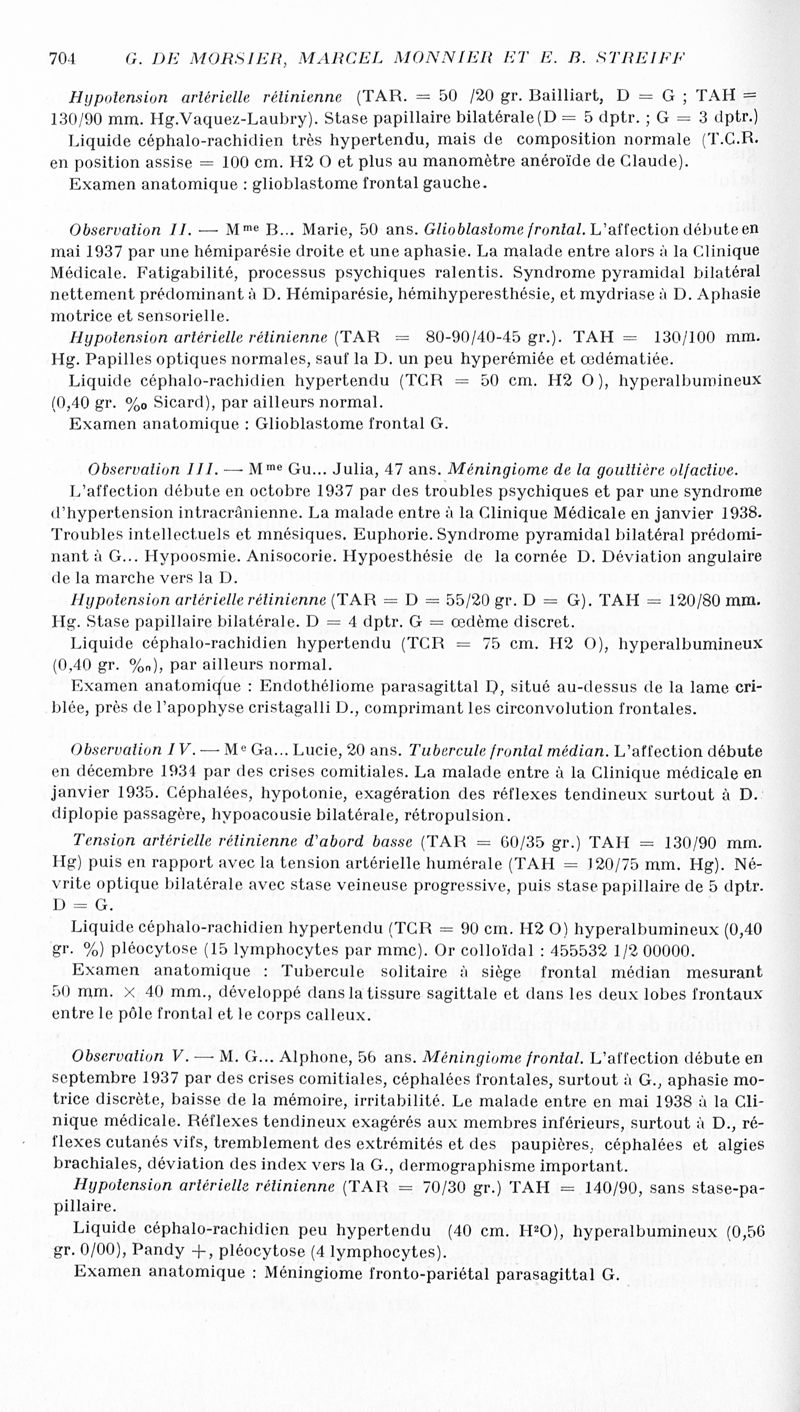 704 G. DE MORSIER, MARCEL MONNIER ET E. B. STREIFF

Hypotension artérielle rétinienne (TAR. = 50 /20 gr. Bailliart, D = G ; TAH = 130/90 mm. Hg.Vaquez-Laubry). Stase papillaire bilatérale (D = 5 dptr. ; G = 3 dptr.)

Liquide céphalo-rachidien très hypertendu, mais de composition normale (T.C.R. en position assise = 100 cm. H2 O et plus au manomètre anéroïde de Claude).

Examen anatomique : glioblastome frontal gauche.

Observation II. — Mme B... Marie, 50 ans. Glioblastome frontal. L'affection débute en mai 1937 par une hémiparésie droite et une aphasie. La malade entre alors à la Clinique Médicale. Fatigabilité, processus psychiques ralentis. Syndrome pyramidal bilatéral nettement prédominant à D. Hémiparésie, hémihyperesthésie, et mydriase à D. Aphasie motrice et sensorielle.

Hypotension artérielle rétinienne (TAR = 80-90/40-45 gr.). TAH = 130/100 mm. Hg. Papilles optiques normales, sauf la D. un peu hyperémiée et œdématiée.

Liquide céphalo-rachidien hypertendu (TCR = 50 cm. H2 O), hyperalbumineux (0,40 gr. ‰ Sicard), par ailleurs normal.

Examen anatomique : Glioblastome frontal G.

Observation III. — Mme Gu... Julia, 47 ans. Méningiome de la gouttière olfactive. L'affection débute en octobre 1937 par des troubles psychiques et par une syndrome d'hypertension intracrânienne. La malade entre à la Clinique Médicale en janvier 1938. Troubles intellectuels et mnésiques. Euphorie. Syndrome pyramidal bilatéral prédominant à G... Hypoosmie. Anisocorie. Hypoesthésie de la cornée D. Déviation angulaire de la marche vers la D.

Hypotension artérielle rétinienne (TAR = D = 55/20 gr. D = G). TAH = 120/80 mm. Hg. Stase papillaire bilatérale. D = 4 dptr. G = œdème discret.

Liquide céphalo-rachidien hypertendu (TCR = 75 cm. H2 O), hyperalbumineux (0,40 gr. ‰), par ailleurs normal.

Examen anatomique : Endothéliome parasagittal D, situé au-dessus de la lame criblée, près de l'apophyse cristagalli D., comprimant les circonvolution frontales.

Observation IV. — Me Ga... Lucie, 20 ans. Tubercule frontal médian. L'affection débute en décembre 1934 par des crises comitiales. La malade entre à la Clinique médicale en janvier 1935. Céphalées, hypotonie, exagération des réflexes tendineux surtout à D. diplopie passagère, hypoacousie bilatérale, rétropulsion.

Tension artérielle rétinienne d'abord basse (TAR = 60/35 gr.) TAH = 130/90 mm. Hg) puis en rapport avec la tension artérielle humérale (TAH = 120/75 mm. Hg). Névrite optique bilatérale avec stase veineuse progressive, puis stase papillaire de 5 dptr. D = G.

Liquide céphalo-rachidien hypertendu (TCR = 90 cm. H2 O) hyperalbumineux (0,40 gr. %) pléocytose (15 lymphocytes par mmc). Or colloïdal : 455532 1/2 00000.

Examen anatomique : Tubercule solitaire à siège frontal médian mesurant 50 mm. × 40 mm., développé dans la tissure sagittale et dans les deux lobes frontaux entre le pôle frontal et le corps calleux.

Observation V. — M. G... Alphone, 56 ans. Méningiome frontal. L'affection débute en septembre 1937 par des crises comitiales, céphalées frontales, surtout à G., aphasie motrice discrète, baisse de la mémoire, irritabilité. Le malade entre en mai 1938 à la Clinique médicale. Réflexes tendineux exagérés aux membres inférieurs, surtout à D., réflexes cutanés vifs, tremblement des extrémités et des paupières, céphalées et algies brachiales, déviation des index vers la G., dermographisme important.

Hypotension artérielle rétinienne (TAR = 70/30 gr.) TAH = 140/90, sans stase-papillaire.

Liquide céphalo-rachidien peu hypertendu (40 cm. $H^2O$), hyperalbumineux (0,56 gr. 0/00), Pandy +, pléocytose (4 lymphocytes).

Examen anatomique : Méningiome fronto-pariétal parasagittal G.